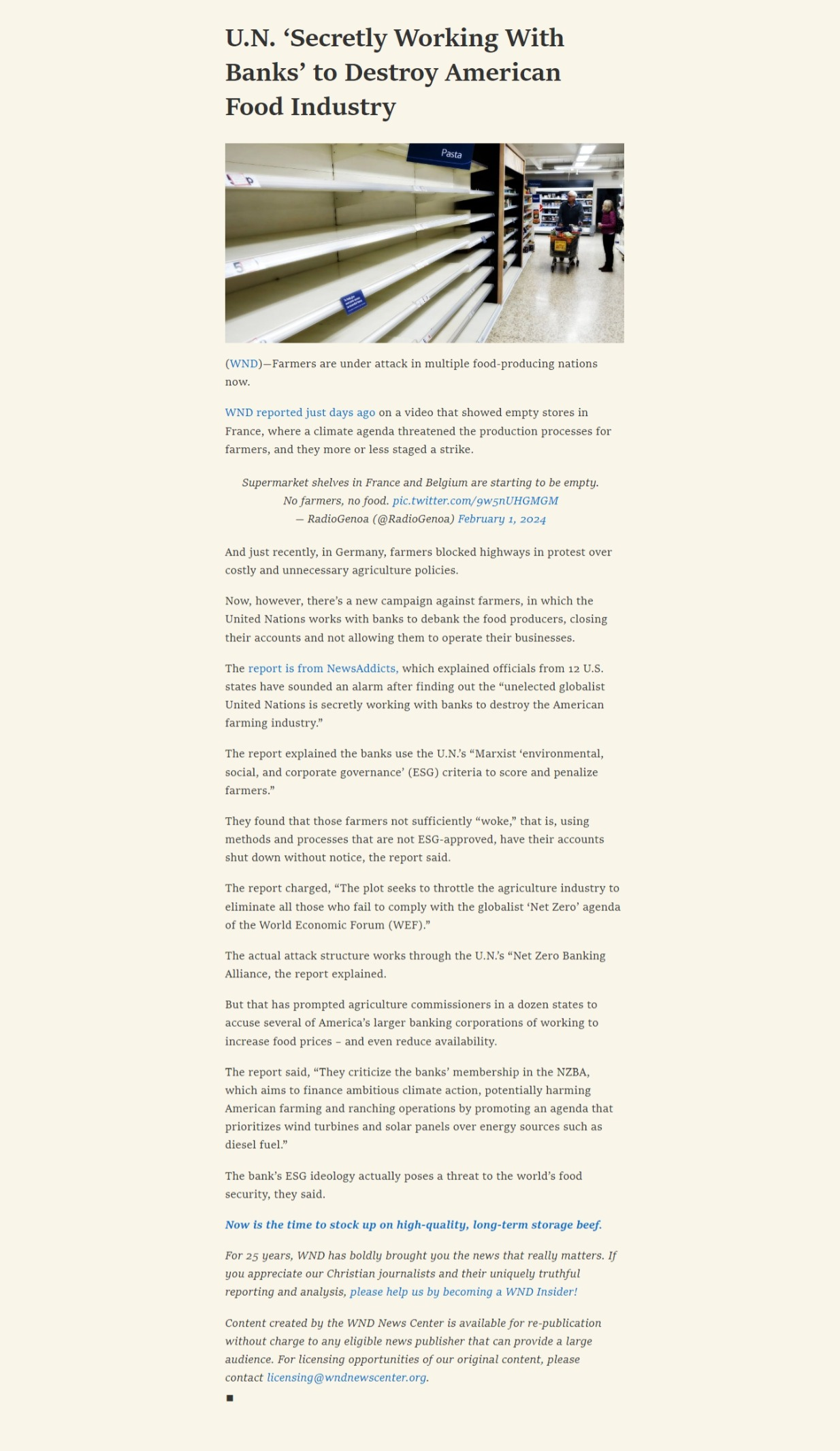 U.N. ‘Secretly Working With Banks’ to Destroy American Food Industry

Pasta

(WND)—Farmers are under attack in multiple food-producing nations now.

WND reported just days ago on a video that showed empty stores in France, where a climate agenda threatened the production processes for farmers, and they more or less staged a strike.

Supermarket shelves in France and Belgium are starting to be empty. No farmers, no food. pic.twitter.com/9w5nUHGMGM
— RadioGenoa (@RadioGenoa) February 1, 2024

And just recently, in Germany, farmers blocked highways in protest over costly and unnecessary agriculture policies.

Now, however, there’s a new campaign against farmers, in which the United Nations works with banks to debank the food producers, closing their accounts and not allowing them to operate their businesses.

The report is from NewsAddicts, which explained officials from 12 U.S. states have sounded an alarm after finding out the “unelected globalist United Nations is secretly working with banks to destroy the American farming industry.”

The report explained the banks use the U.N.’s “Marxist ‘environmental, social, and corporate governance’ (ESG) criteria to score and penalize farmers.”

They found that those farmers not sufficiently “woke,” that is, using methods and processes that are not ESG-approved, have their accounts shut down without notice, the report said.

The report charged, “The plot seeks to throttle the agriculture industry to eliminate all those who fail to comply with the globalist ‘Net Zero’ agenda of the World Economic Forum (WEF).”

The actual attack structure works through the U.N.’s “Net Zero Banking Alliance, the report explained.

But that has prompted agriculture commissioners in a dozen states to accuse several of America’s larger banking corporations of working to increase food prices – and even reduce availability.

The report said, “They criticize the banks’ membership in the NZBA, which aims to finance ambitious climate action, potentially harming American farming and ranching operations by promoting an agenda that prioritizes wind turbines and solar panels over energy sources such as diesel fuel.”

The bank’s ESG ideology actually poses a threat to the world’s food security, they said.

Now is the time to stock up on high-quality, long-term storage beef.

For 25 years, WND has boldly brought you the news that really matters. If you appreciate our Christian journalists and their uniquely truthful reporting and analysis, please help us by becoming a WND Insider!

Content created by the WND News Center is available for re-publication without charge to any eligible news publisher that can provide a large audience. For licensing opportunities of our original content, please contact licensing@wndnewscenter.org.
■